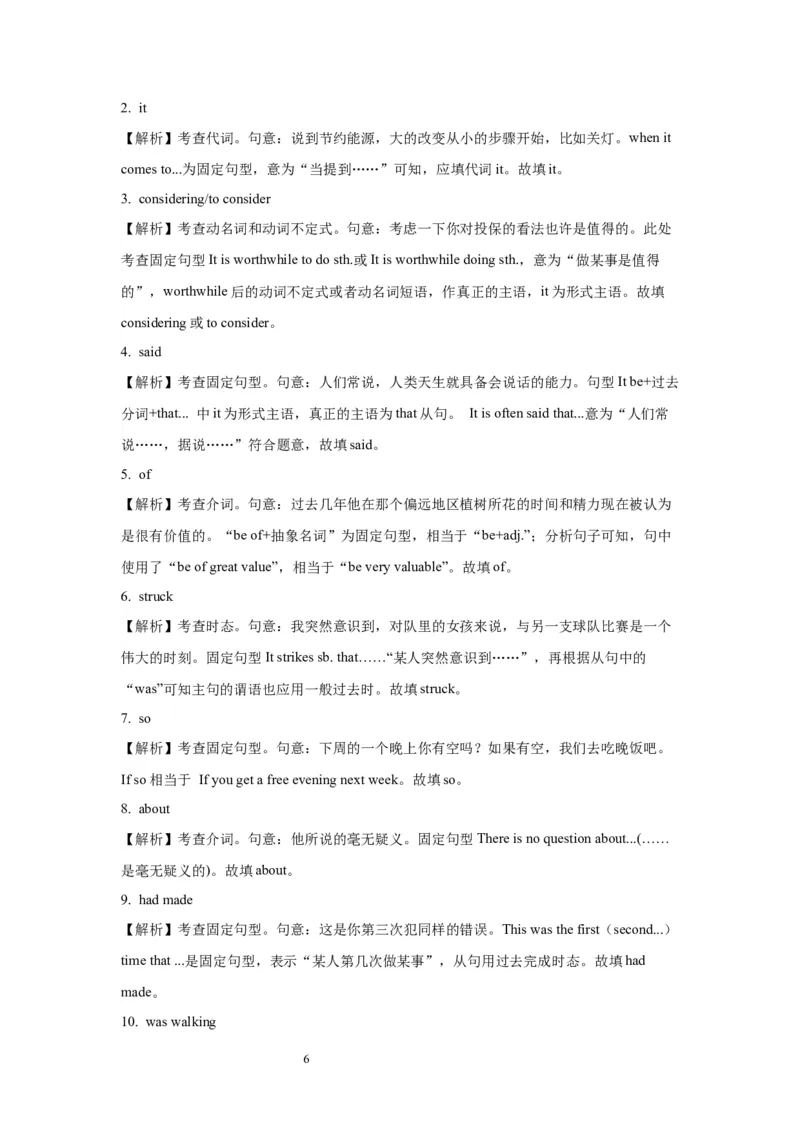 2. it

【解析】考查代词。句意：说到节约能源，大的改变从小的步骤开始，比如关灯。when it comes to...为固定句型，意为“当提到……”可知，应填代词 it。故填 it。

3. considering/to consider

【解析】考查动名词和动词不定式。句意：考虑一下你对投保的看法也许是值得的。此处考查固定句型 It is worthwhile to do sth.或 It is worthwhile doing sth.，意为“做某事是值得的”，worthwhile 后的动词不定式或者动名词短语，作真正的主语，it 为形式主语。故填 considering 或 to consider。

4. said

【解析】考查固定句型。句意：人们常说，人类天生就具备会说话的能力。句型 It be+过去分词+that... 中 it 为形式主语，真正的主语为 that 从句。 It is often said that...意为“人们常说……，据说……”符合题意，故填 said。

5. of

【解析】考查介词。句意：过去几年他在那个偏远地区植树所花的时间和精力现在被认为是很有价值的。“be of+抽象名词”为固定句型，相当于“be+adj.”；分析句子可知，句中使用了“be of great value”，相当于“be very valuable”。故填 of。

6. struck

【解析】考查时态。句意：我突然意识到，对队里的女孩来说，与另一支球队比赛是一个伟大的时刻。固定句型 It strikes sb. that……“某人突然意识到……”，再根据从句中的“was”可知主句的谓语也应用一般过去时。故填 struck。

7. so

【解析】考查固定句型。句意：下周的一个晚上你有空吗？如果有空，我们去吃晚饭吧。If so 相当于 If you get a free evening next week。故填 so。

8. about

【解析】考查介词。句意：他所说的毫无疑义。固定句型 There is no question about...(……是毫无疑义的)。故填 about。

9. had made

【解析】考查固定句型。句意：这是你第三次犯同样的错误。This was the first（second...）time that ...是固定句型，表示“某人第几次做某事”，从句用过去完成时态。故填 had made。

10. was walking

6